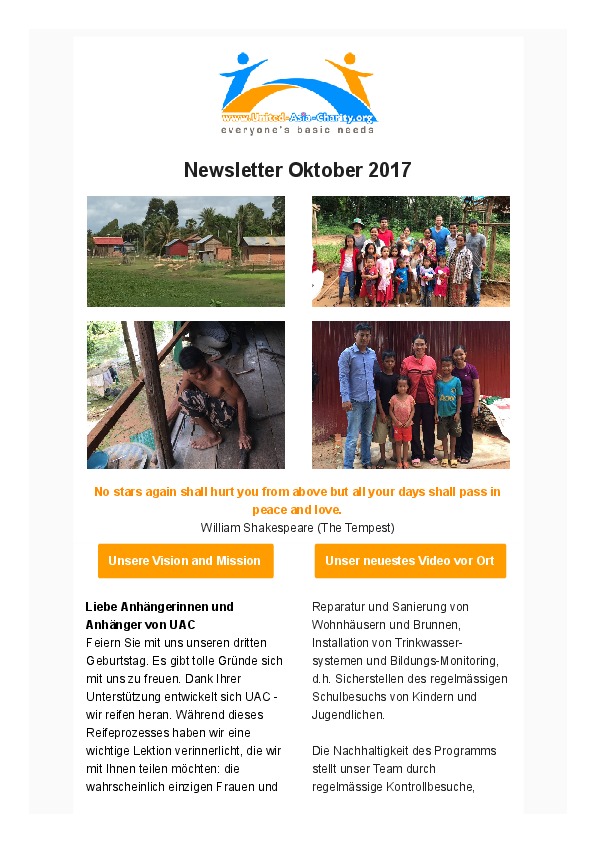 www.United-Asia-Charity.org
everyone's basic needs

Newsletter Oktober 2017

No stars again shall hurt you from above but all your days shall pass in peace and love.
William Shakespeare (The Tempest)

Unsere Vision and Mission

Unser neuestes Video vor Ort

Liebe Anhängerinnen und Anhänger von UAC
Feiern Sie mit uns unseren dritten Geburtstag. Es gibt tolle Gründe sich mit uns zu freuen. Dank Ihrer Unterstützung entwickelt sich UAC - wir reifen heran. Während dieses Reifeprozesses haben wir eine wichtige Lektion verinnerlicht, die wir mit Ihnen teilen möchten: die wahrscheinlich einzigen Frauen und

Reparatur und Sanierung von Wohnhäusern und Brunnen, Installation von Trinkwassersystemen und Bildungs-Monitoring, d.h. Sicherstellen des regelmässigen Schulbesuchs von Kindern und Jugendlichen.

Die Nachhaltigkeit des Programms stellt unser Team durch regelmässige Kontrollbesuche,